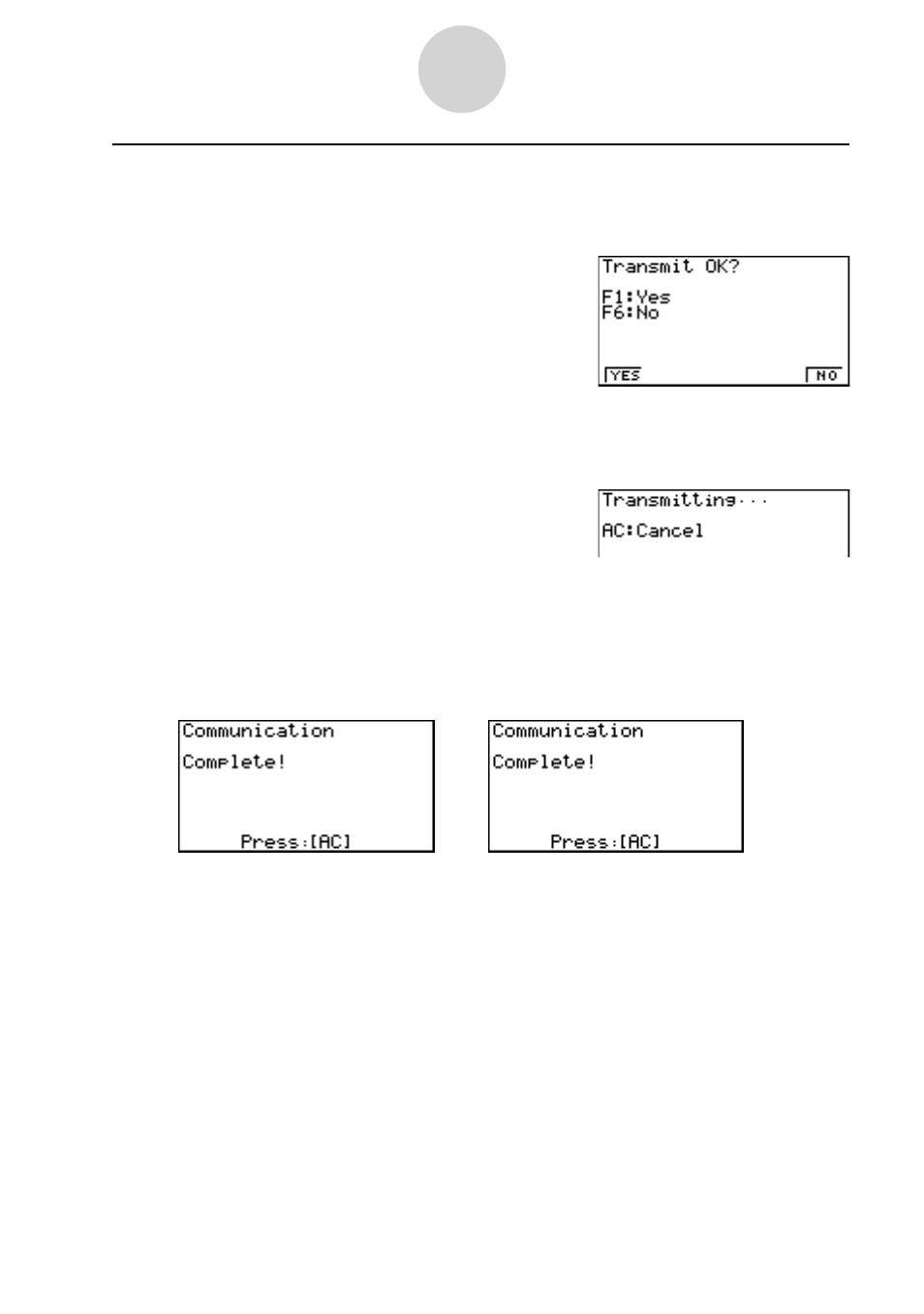 Transmit OK?

F1:Yes
F6:No

YES NO

Transmitting···

AC:Cancel

Communication

Complete!

Press:[AC]

Communication

Complete!

Press:[AC]